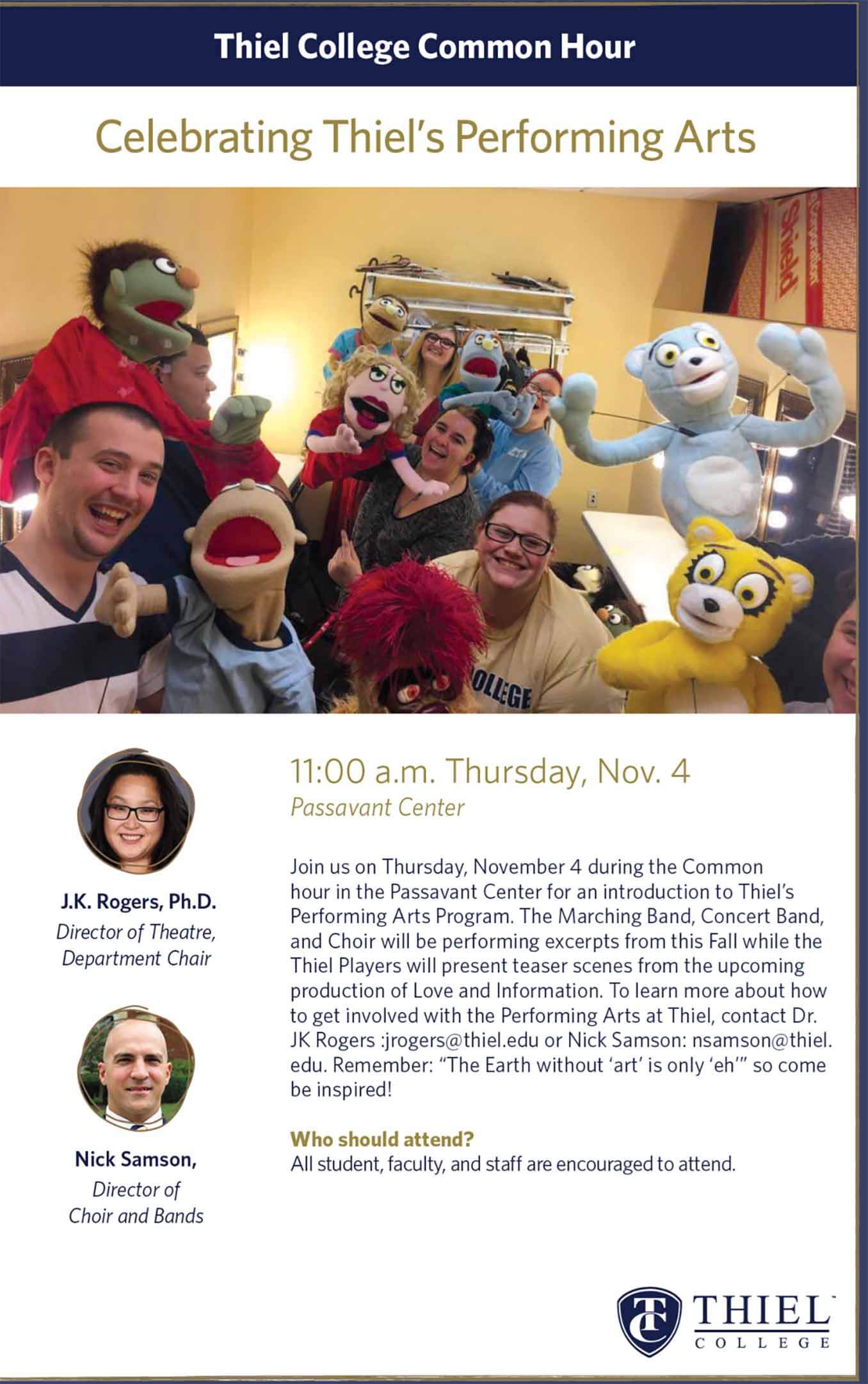 Thiel College Common Hour

Celebrating Thiel's Performing Arts

J.K. Rogers, Ph.D.
Director of Theatre,
Department Chair

Nick Samson,
Director of
Choir and Bands

11:00 a.m. Thursday, Nov. 4
Passavant Center

Join us on Thursday, November 4 during the Common hour in the Passavant Center for an introduction to Thiel's Performing Arts Program. The Marching Band, Concert Band, and Choir will be performing excerpts from this Fall while the Thiel Players will present teaser scenes from the upcoming production of Love and Information. To learn more about how to get involved with the Performing Arts at Thiel, contact Dr. JK Rogers :jrogers@thiel.edu or Nick Samson: nsamson@thiel.edu. Remember: "The Earth without 'art' is only 'eh'" so come be inspired!

Who should attend?
All student, faculty, and staff are encouraged to attend.

THIEL
COLLEGE